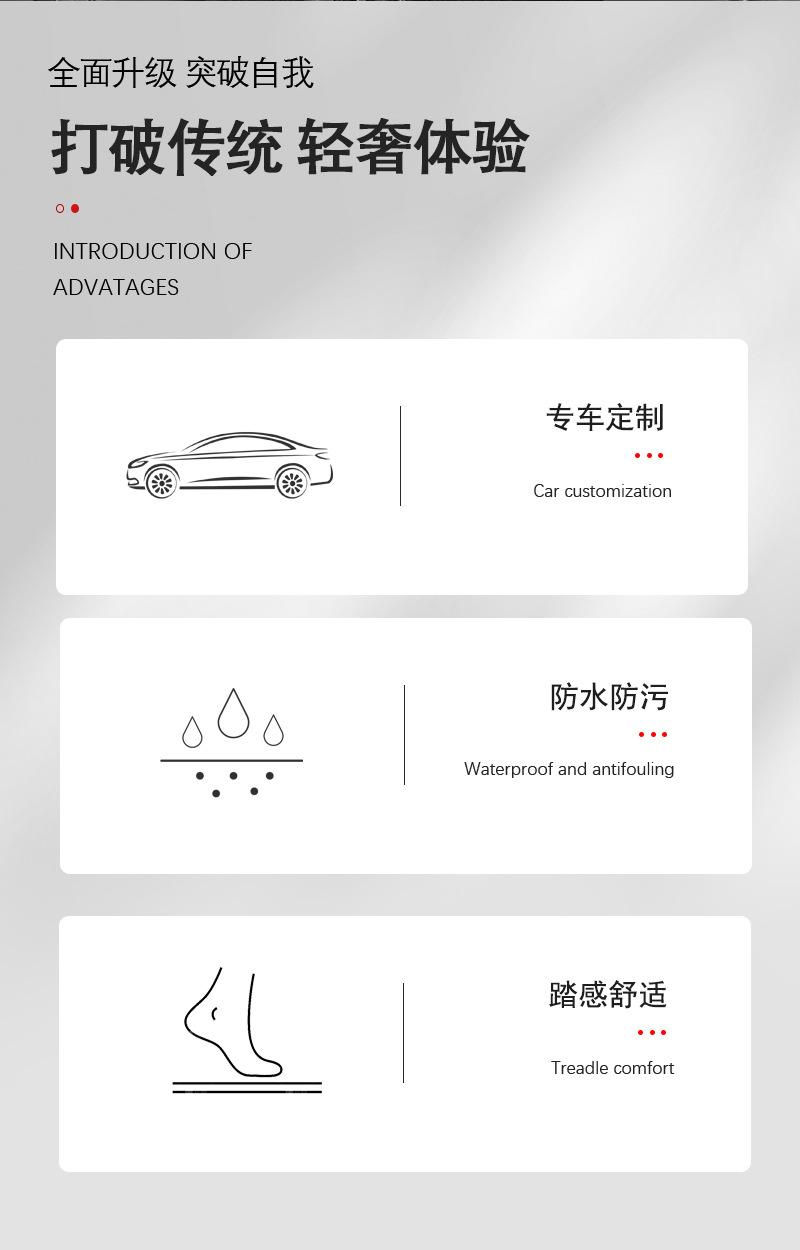 全面升级 突破自我

打破传统 轻奢体验

INTRODUCTION OF
ADVATAGES

专车定制

Car customization

防水防污

Waterproof and antifouling

踏感舒适

Treadle comfort